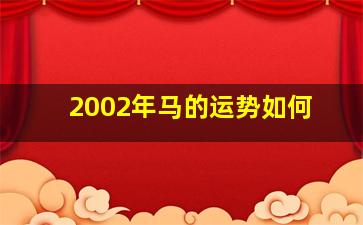 2002年马的运势如何